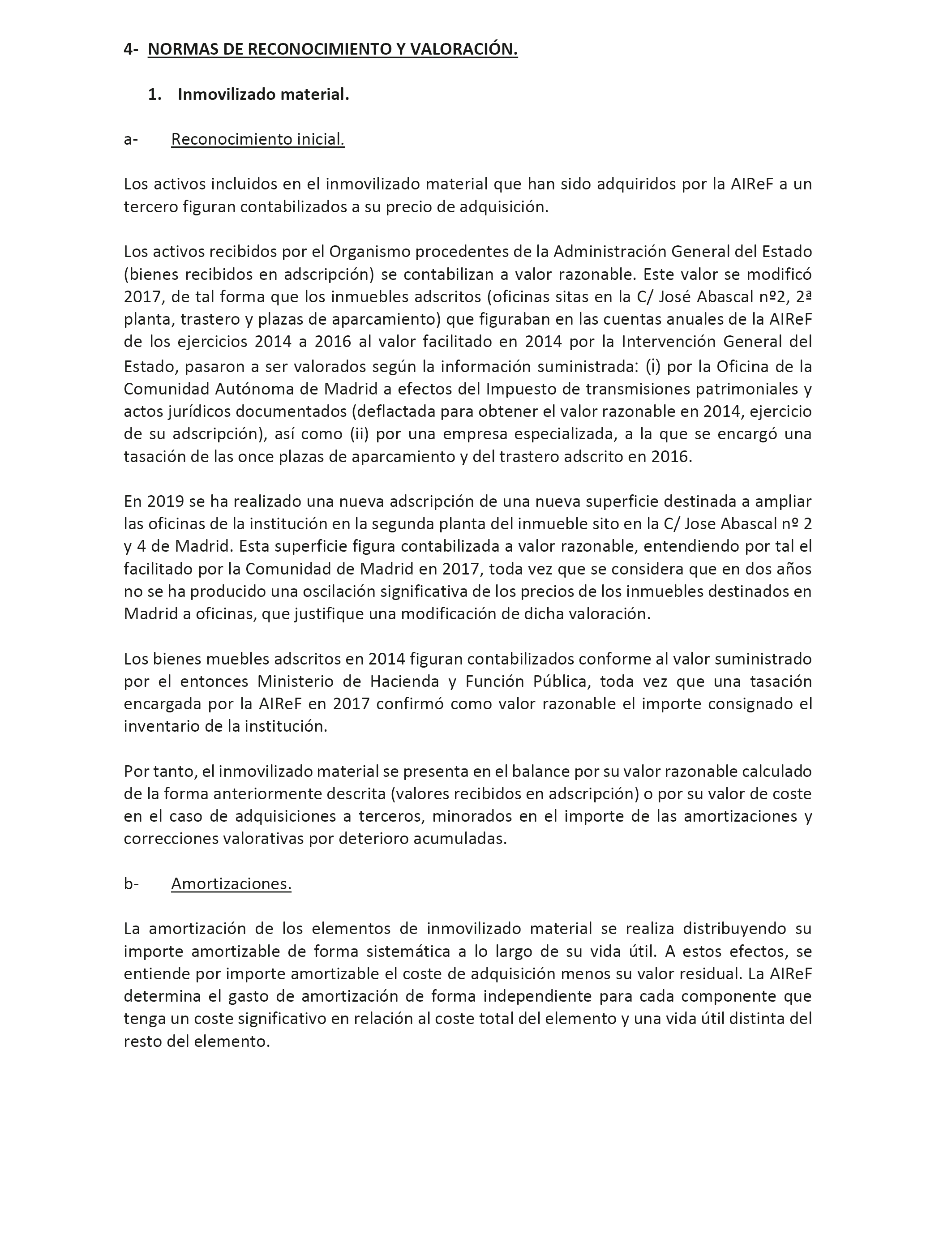 4- NORMAS DE RECONOCIMIENTO Y VALORACIÓN.

1. Inmovilizado material.

a- Reconocimiento inicial.

Los activos incluidos en el inmovilizado material que han sido adquiridos por la AIReF a un tercero figuran contabilizados a su precio de adquisición.

Los activos recibidos por el Organismo procedentes de la Administración General del Estado (bienes recibidos en adscripción) se contabilizan a valor razonable. Este valor se modificó 2017, de tal forma que los inmuebles adscritos (oficinas sitas en la C/ José Abascal nº2, 2ª planta, trastero y plazas de aparcamiento) que figuraban en las cuentas anuales de la AIReF de los ejercicios 2014 a 2016 al valor facilitado en 2014 por la Intervención General del Estado, pasaron a ser valorados según la información suministrada: (i) por la Oficina de la Comunidad Autónoma de Madrid a efectos del Impuesto de transmisiones patrimoniales y actos jurídicos documentados (deflactada para obtener el valor razonable en 2014, ejercicio de su adscripción), así como (ii) por una empresa especializada, a la que se encargó una tasación de las once plazas de aparcamiento y del trastero adscrito en 2016.

En 2019 se ha realizado una nueva adscripción de una nueva superficie destinada a ampliar las oficinas de la institución en la segunda planta del inmueble sito en la C/ Jose Abascal nº 2 y 4 de Madrid. Esta superficie figura contabilizada a valor razonable, entendiendo por tal el facilitado por la Comunidad de Madrid en 2017, toda vez que se considera que en dos años no se ha producido una oscilación significativa de los precios de los inmuebles destinados en Madrid a oficinas, que justifique una modificación de dicha valoración.

Los bienes muebles adscritos en 2014 figuran contabilizados conforme al valor suministrado por el entonces Ministerio de Hacienda y Función Pública, toda vez que una tasación encargada por la AIReF en 2017 confirmó como valor razonable el importe consignado el inventario de la institución.

Por tanto, el inmovilizado material se presenta en el balance por su valor razonable calculado de la forma anteriormente descrita (valores recibidos en adscripción) o por su valor de coste en el caso de adquisiciones a terceros, minorados en el importe de las amortizaciones y correcciones valorativas por deterioro acumuladas.

b- Amortizaciones.

La amortización de los elementos de inmovilizado material se realiza distribuyendo su importe amortizable de forma sistemática a lo largo de su vida útil. A estos efectos, se entiende por importe amortizable el coste de adquisición menos su valor residual. La AIReF determina el gasto de amortización de forma independiente para cada componente que tenga un coste significativo en relación al coste total del elemento y una vida útil distinta del resto del elemento.